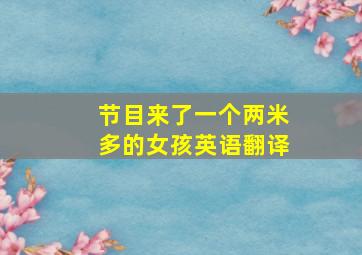 节目来了一个两米多的女孩英语翻译